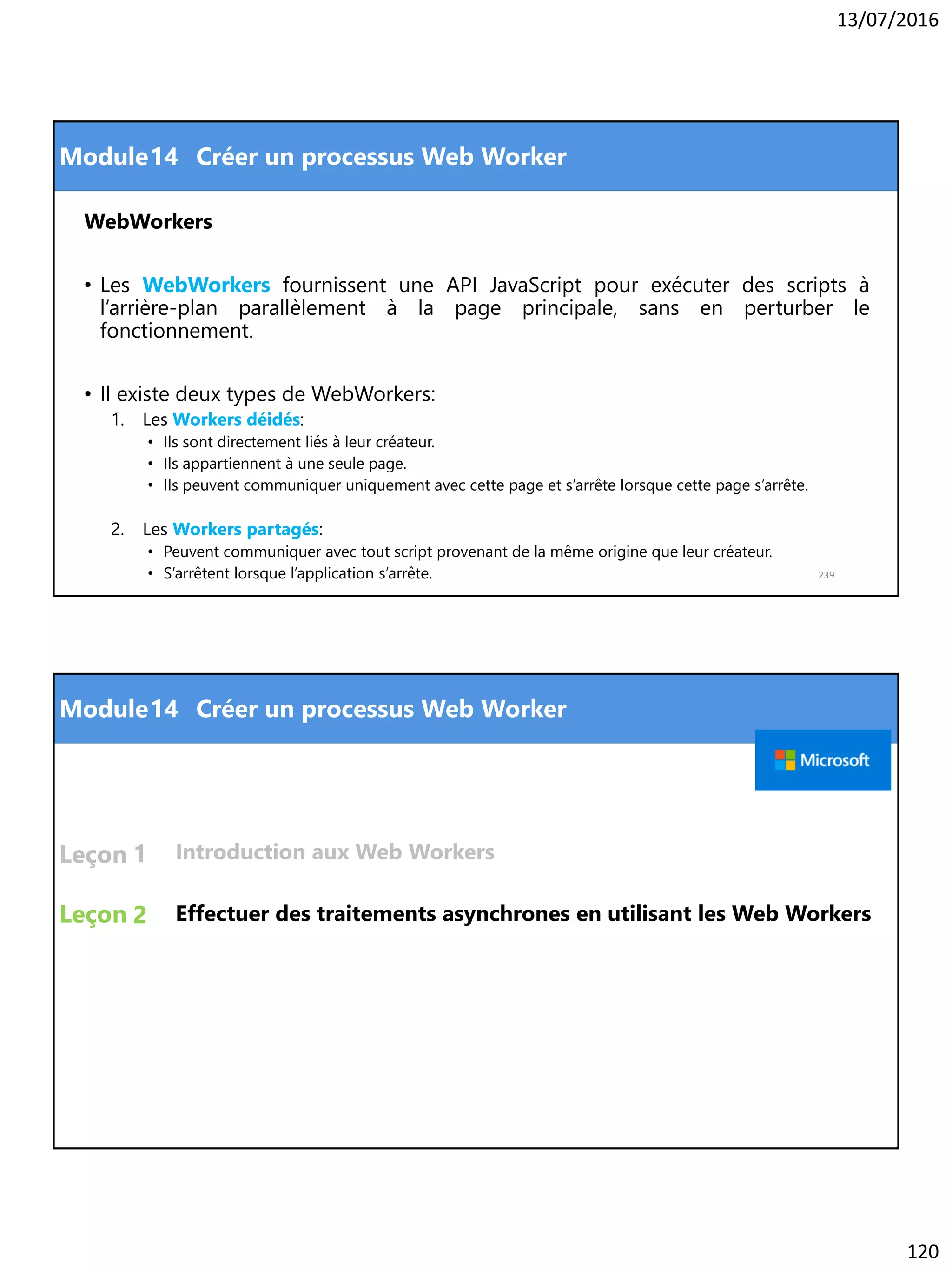 13/07/2016

Module 14 Créer un processus Web Worker

WebWorkers

• Les WebWorkers fournissent une API JavaScript pour exécuter des scripts à l'arrière-plan parallèlement à la page principale, sans en perturber le fonctionnement.

• Il existe deux types de WebWorkers:
1. Les Workers déidés:
• Ils sont directement liés à leur créateur.
• Ils appartiennent à une seule page.
• Ils peuvent communiquer uniquement avec cette page et s'arrête lorsque cette page s'arrête.

2. Les Workers partagés:
• Peuvent communiquer avec tout script provenant de la même origine que leur créateur.
• S'arrêtent lorsque l'application s'arrête.

239

Module 14 Créer un processus Web Worker

Microsoft

Leçon 1 Introduction aux Web Workers

Leçon 2 Effectuer des traitements asynchrones en utilisant les Web Workers

120